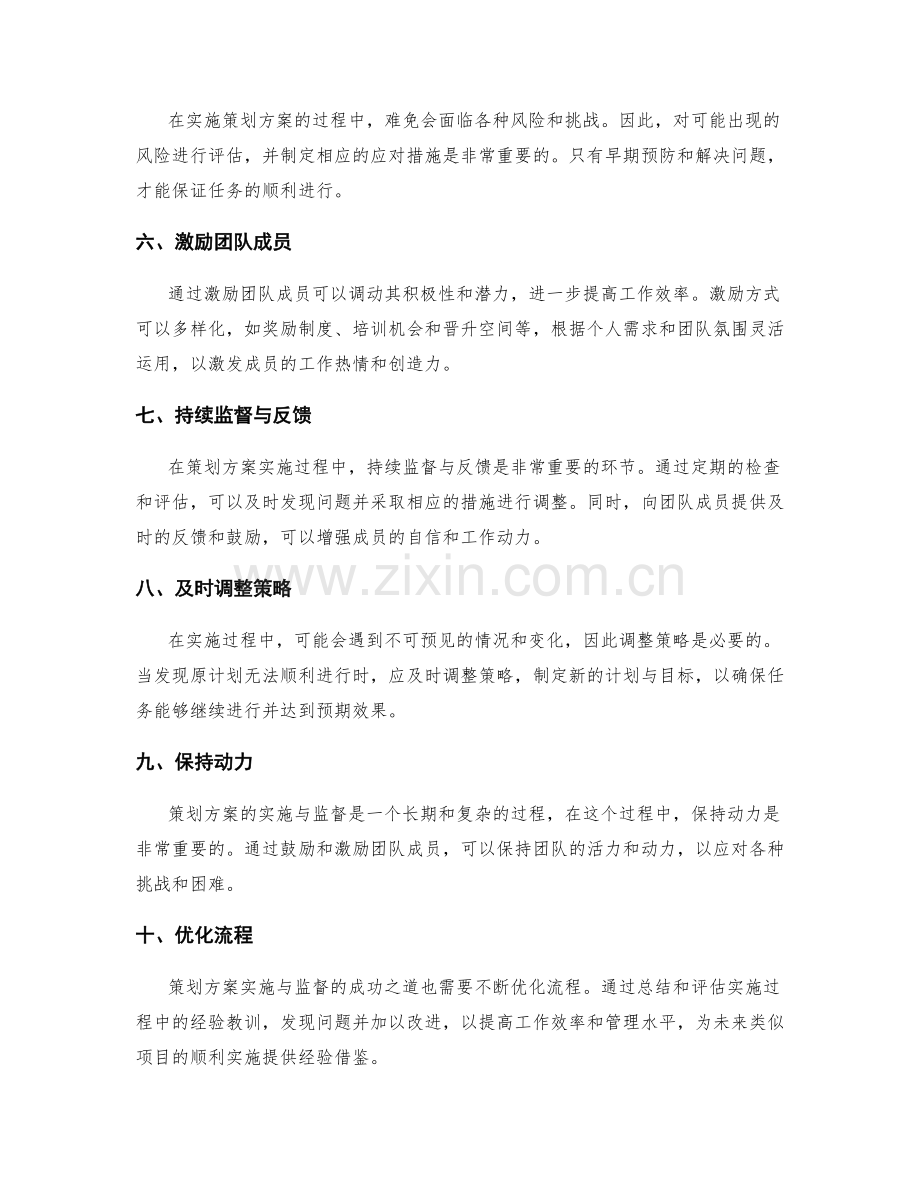 在实施策划方案的过程中，难免会面临各种风险和挑战。因此，对可能出现的风险进行评估，并制定相应的应对措施是非常重要的。只有早期预防和解决问题，才能保证任务的顺利进行。

六、激励团队成员

通过激励团队成员可以调动其积极性和潜力，进一步提高工作效率。激励方式可以多样化，如奖励制度、培训机会和晋升空间等，根据个人需求和团队氛围灵活运用，以激发成员的工作热情和创造力。

七、持续监督与反馈

在策划方案实施过程中，持续监督与反馈是非常重要的环节。通过定期的检查和评估，可以及时发现问题并采取相应的措施进行调整。同时，向团队成员提供及时的反馈和鼓励，可以增强成员的自信和工作动力。

八、及时调整策略

在实施过程中，可能会遇到不可预见的情况和变化，因此调整策略是必要的。当发现原计划无法顺利进行时，应及时调整策略，制定新的计划与目标，以确保任务能够继续进行并达到预期效果。

九、保持动力

策划方案的实施与监督是一个长期和复杂的过程，在这个过程中，保持动力是非常重要的。通过鼓励和激励团队成员，可以保持团队的活力和动力，以应对各种挑战和困难。

十、优化流程

策划方案实施与监督的成功之道也需要不断优化流程。通过总结和评估实施过程中的经验教训，发现问题并加以改进，以提高工作效率和管理水平，为未来类似项目的顺利实施提供经验借鉴。

www.zixin.com.cn